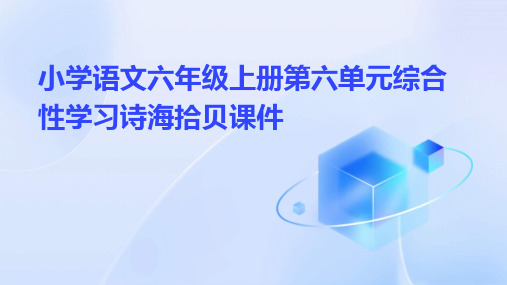 小学语文六年级上册第六单元综合性学习诗海拾贝课件